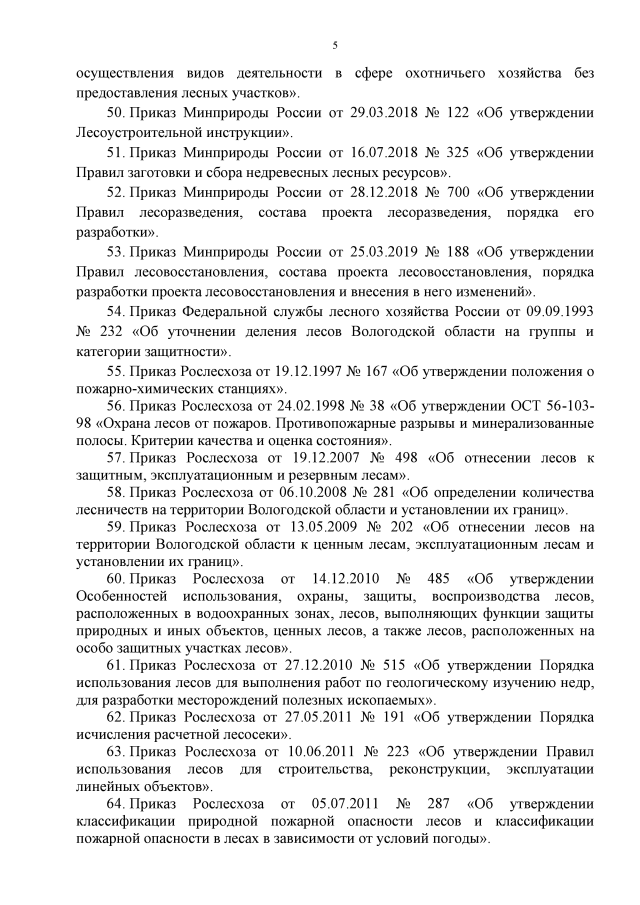 5

осуществления видов деятельности в сфере охотничьего хозяйства без предоставления лесных участков».

50. Приказ Минприроды России от 29.03.2018 № 122 «Об утверждении Лесоустроительной инструкции».

51. Приказ Минприроды России от 16.07.2018 № 325 «Об утверждении Правил заготовки и сбора недревесных лесных ресурсов».

52. Приказ Минприроды России от 28.12.2018 № 700 «Об утверждении Правил лесоразведения, состава проекта лесоразведения, порядка его разработки».

53. Приказ Минприроды России от 25.03.2019 № 188 «Об утверждении Правил лесовосстановления, состава проекта лесовосстановления, порядка разработки проекта лесовосстановления и внесения в него изменений».

54. Приказ Федеральной службы лесного хозяйства России от 09.09.1993 № 232 «Об уточнении деления лесов Вологодской области на группы и категории защитности».

55. Приказ Рослесхоза от 19.12.1997 № 167 «Об утверждении положения о пожарно-химических станциях».

56. Приказ Рослесхоза от 24.02.1998 № 38 «Об утверждении ОСТ 56-103-98 «Охрана лесов от пожаров. Противопожарные разрывы и минерализованные полосы. Критерии качества и оценка состояния».

57. Приказ Рослесхоза от 19.12.2007 № 498 «Об отнесении лесов к защитным, эксплуатационным и резервным лесам».

58. Приказ Рослесхоза от 06.10.2008 № 281 «Об определении количества лесничеств на территории Вологодской области и установлении их границ».

59. Приказ Рослесхоза от 13.05.2009 № 202 «Об отнесении лесов на территории Вологодской области к ценным лесам, эксплуатационным лесам и установлении их границ».

60. Приказ Рослесхоза от 14.12.2010 № 485 «Об утверждении Особенностей использования, охраны, защиты, воспроизводства лесов, расположенных в водоохранных зонах, лесов, выполняющих функции защиты природных и иных объектов, ценных лесов, а также лесов, расположенных на особо защитных участках лесов».

61. Приказ Рослесхоза от 27.12.2010 № 515 «Об утверждении Порядка использования лесов для выполнения работ по геологическому изучению недр, для разработки месторождений полезных ископаемых».

62. Приказ Рослесхоза от 27.05.2011 № 191 «Об утверждении Порядка исчисления расчетной лесосеки».

63. Приказ Рослесхоза от 10.06.2011 № 223 «Об утверждении Правил использования лесов для строительства, реконструкции, эксплуатации линейных объектов».

64. Приказ Рослесхоза от 05.07.2011 № 287 «Об утверждении классификации природной пожарной опасности лесов и классификации пожарной опасности в лесах в зависимости от условий погоды».